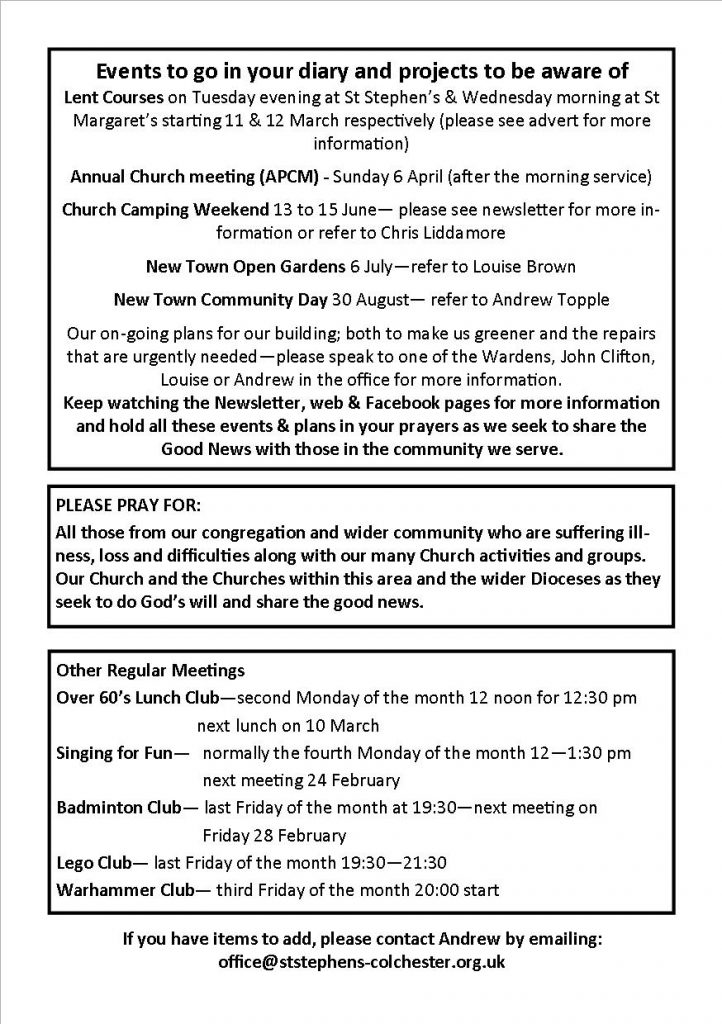 Events to go in your diary and projects to be aware of

Lent Courses on Tuesday evening at St Stephen's & Wednesday morning at St Margaret's starting 11 & 12 March respectively (please see advert for more information)

Annual Church meeting (APCM) - Sunday 6 April (after the morning service)

Church Camping Weekend 13 to 15 June— please see newsletter for more information or refer to Chris Liddamore

New Town Open Gardens 6 July—refer to Louise Brown

New Town Community Day 30 August— refer to Andrew Topple

Our on-going plans for our building; both to make us greener and the repairs that are urgently needed—please speak to one of the Wardens, John Clifton, Louise or Andrew in the office for more information.
Keep watching the Newsletter, web & Facebook pages for more information and hold all these events & plans in your prayers as we seek to share the Good News with those in the community we serve.

PLEASE PRAY FOR:
All those from our congregation and wider community who are suffering illness, loss and difficulties along with our many Church activities and groups. Our Church and the Churches within this area and the wider Dioceses as they seek to do God's will and share the good news.

Other Regular Meetings
Over 60's Lunch Club—second Monday of the month 12 noon for 12:30 pm next lunch on 10 March
Singing for Fun— normally the fourth Monday of the month 12—1:30 pm next meeting 24 February
Badminton Club— last Friday of the month at 19:30—next meeting on Friday 28 February
Lego Club— last Friday of the month 19:30—21:30
Warhammer Club— third Friday of the month 20:00 start

If you have items to add, please contact Andrew by emailing: office@ststephens-colchester.org.uk